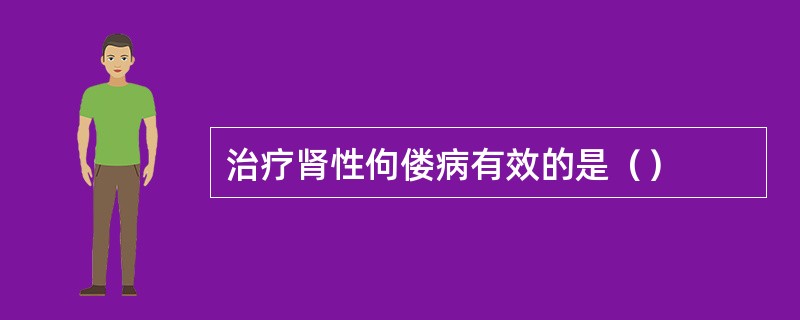 治疗肾性佝偻病有效的是（）